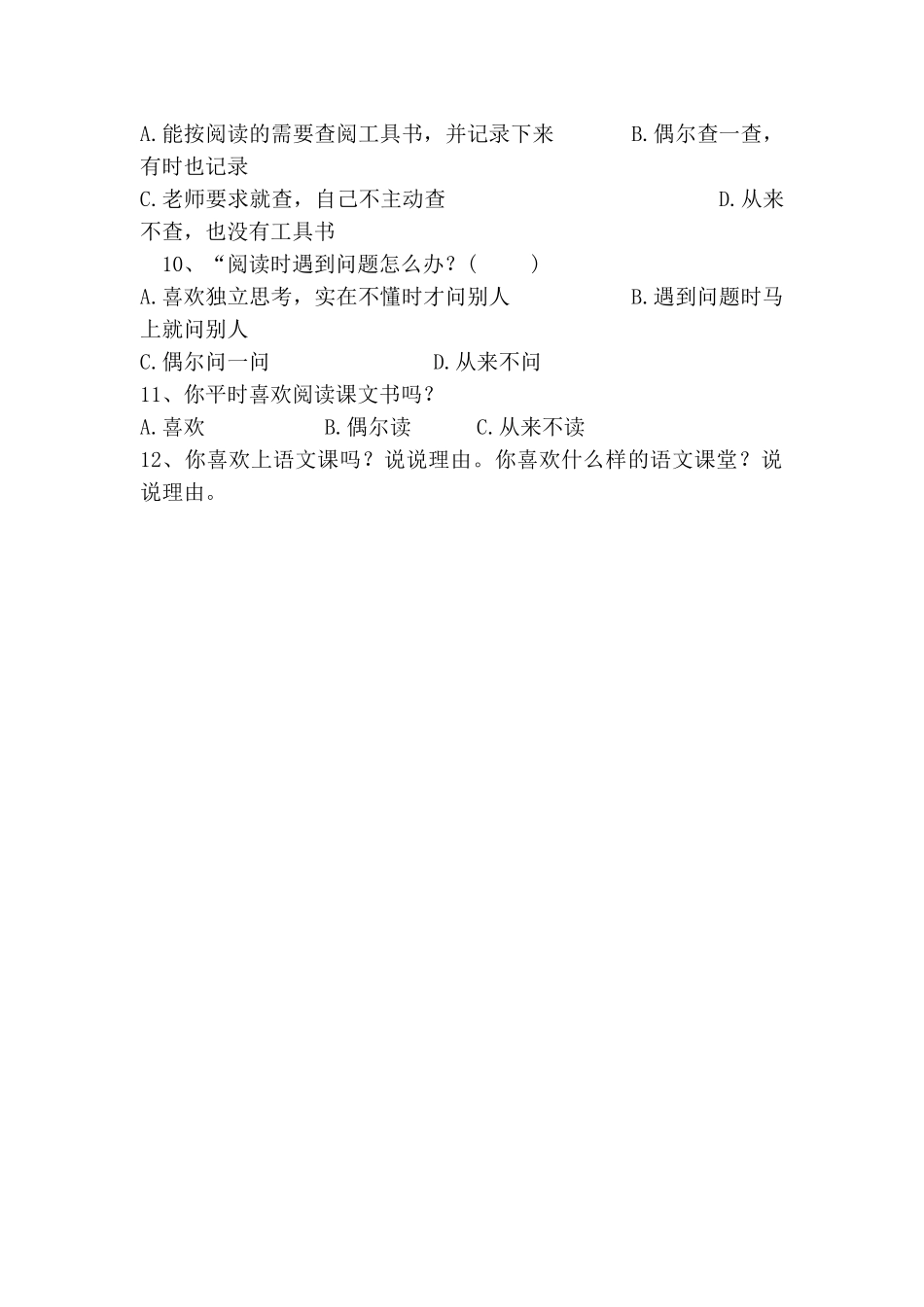 A.能按阅读的需要查阅工具书，并记录下来　　　B.偶尔查一查，有时也记录
C.老师要求就查，自己不主动查　　　　　　　　D.从来不查，也没有工具书
10、“阅读时遇到问题怎么办？(　　)
A.喜欢独立思考，实在不懂时才问别人　　　　B.遇到问题时马上就问别人
C.偶尔问一问　　　　　D.从来不问
11、你平时喜欢阅读课文书吗？
A.喜欢　　　　B.偶尔读　　　C.从来不读
12、你喜欢上语文课吗？说说理由。你喜欢什么样的语文课堂？说说理由。